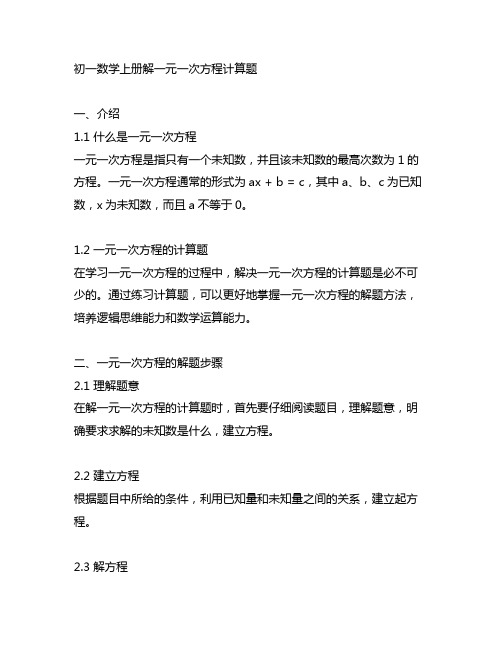 初一数学上册解一元一次方程计算题

一、介绍
1.1 什么是一元一次方程
一元一次方程是指只有一个未知数，并且该未知数的最高次数为 1 的方程。一元一次方程通常的形式为 $ax + b = c$，其中 a、b、c 为已知数，x 为未知数，而且 a 不等于 0。

1.2 一元一次方程的计算题
在学习一元一次方程的过程中，解决一元一次方程的计算题是必不可少的。通过练习计算题，可以更好地掌握一元一次方程的解题方法，培养逻辑思维能力和数学运算能力。

二、一元一次方程的解题步骤
2.1 理解题意
在解一元一次方程的计算题时，首先要仔细阅读题目，理解题意，明确要求求解的未知数是什么，建立方程。

2.2 建立方程
根据题目中所给的条件，利用已知量和未知量之间的关系，建立起方程。

2.3 解方程